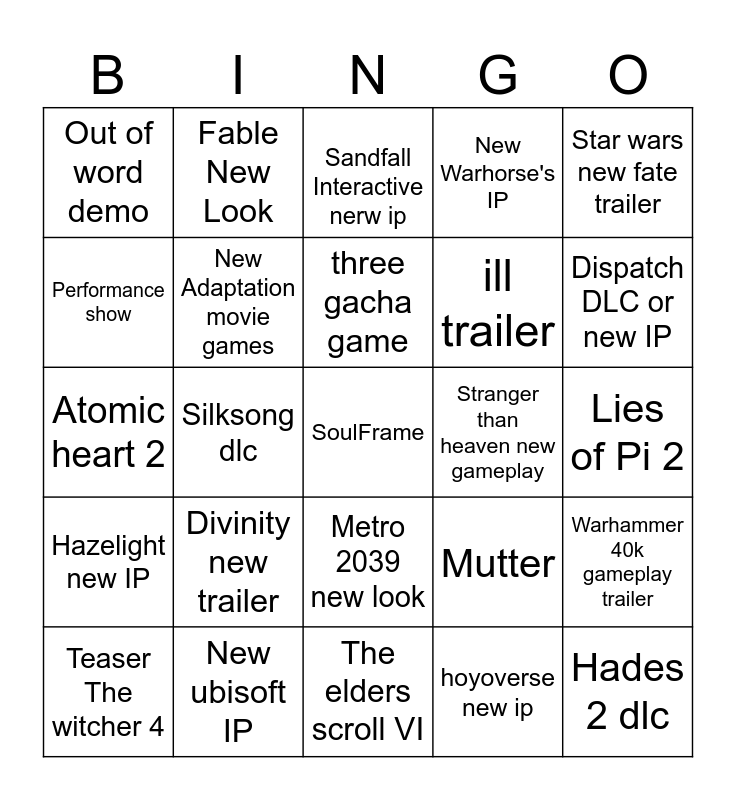 | B | I | N | G | O |
|---|---|---|---|---|
| Out of word demo | Fable New Look | Sandfall Interactive nerw ip | New Warhorse's IP | Star wars new fate trailer |
| Performance show | New Adaptation movie games | three gacha game | ill trailer | Dispatch DLC or new IP |
| Atomic heart 2 | Silksong dlc | SoulFrame | Stranger than heaven new gameplay | Lies of Pi 2 |
| Hazelight new IP | Divinity new trailer | Metro 2039 new look | Mutter | Warhammer 40k gameplay trailer |
| Teaser The witcher 4 | New ubisoft IP | The elders scroll VI | hoyoverse new ip | Hades 2 dlc |